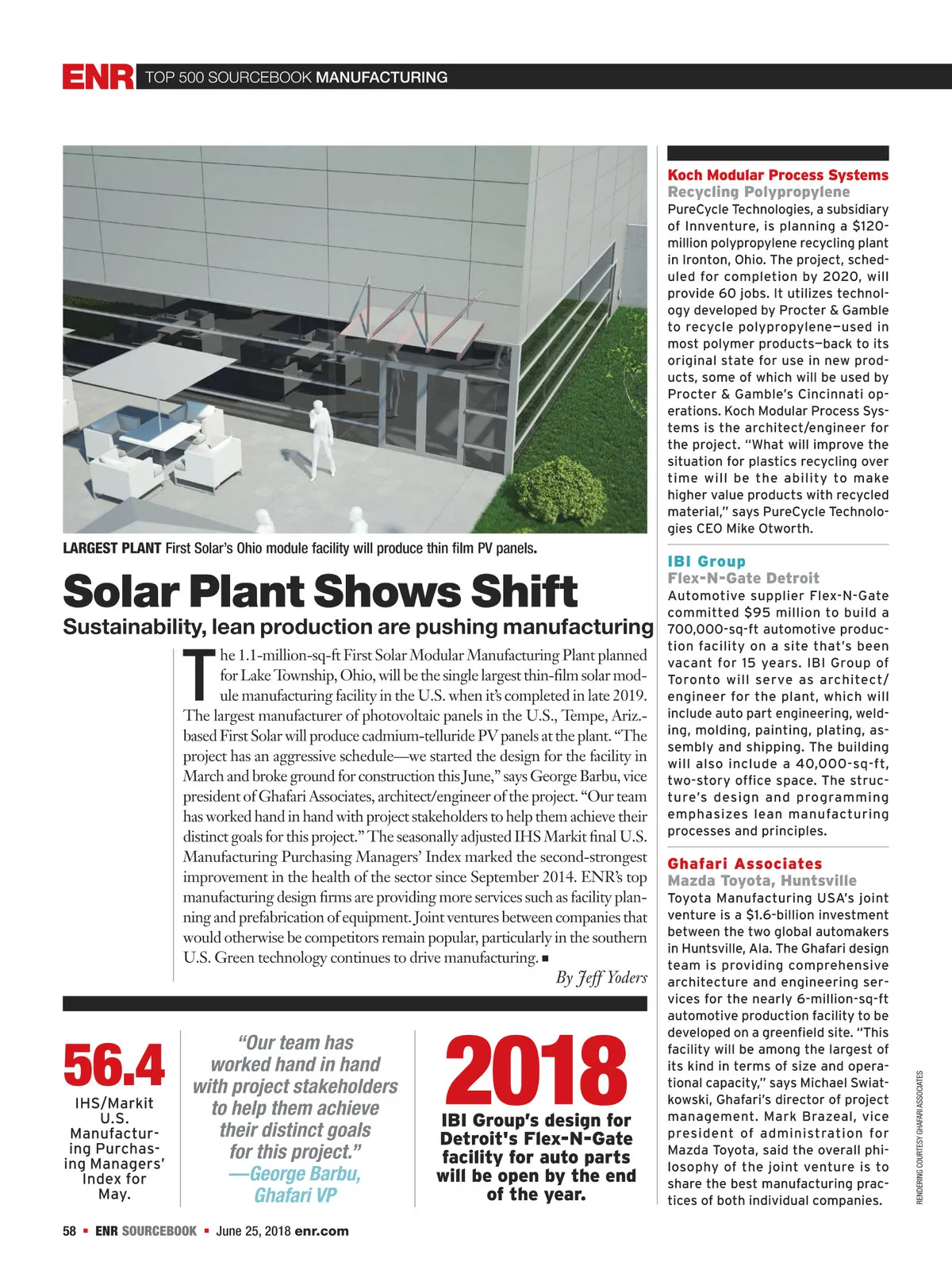 ENR TOP 500 SOURCEBOOK MANUFACTURING

LARGEST PLANT First Solar's Ohio module facility will produce thin film PV panels.

Solar Plant Shows Shift

Sustainability, lean production are pushing manufacturing

The 1.1-million-sq-ft First Solar Modular Manufacturing Plant planned for Lake Township, Ohio, will be the single largest thin-film solar module manufacturing facility in the U.S. when it's completed in late 2019. The largest manufacturer of photovoltaic panels in the U.S., Tempe, Ariz.-based First Solar will produce cadmium-telluride PV panels at the plant. "The project has an aggressive schedule—we started the design for the facility in March and broke ground for construction this June," says George Barbu, vice president of Ghafari Associates, architect/engineer of the project. "Our team has worked hand in hand with project stakeholders to help them achieve their distinct goals for this project." The seasonally adjusted IHS Markit final U.S. Manufacturing Purchasing Managers' Index marked the second-strongest improvement in the health of the sector since September 2014. ENR's top manufacturing design firms are providing more services such as facility planning and prefabrication of equipment. Joint ventures between companies that would otherwise be competitors remain popular, particularly in the southern U.S. Green technology continues to drive manufacturing. ■

By Jeff Yoders

56.4

IHS/Markit U.S. Manufacturing Purchasing Managers' Index for May.

"Our team has worked hand in hand with project stakeholders to help them achieve their distinct goals for this project."
—George Barbu, Ghafari VP

2018

IBI Group's design for Detroit's Flex-N-Gate facility for auto parts will be open by the end of the year.

Koch Modular Process Systems
Recycling Polypropylene
PureCycle Technologies, a subsidiary of Innventure, is planning a $120-million polypropylene recycling plant in Ironton, Ohio. The project, scheduled for completion by 2020, will provide 60 jobs. It utilizes technology developed by Procter & Gamble to recycle polypropylene—used in most polymer products—back to its original state for use in new products, some of which will be used by Procter & Gamble's Cincinnati operations. Koch Modular Process Systems is the architect/engineer for the project. "What will improve the situation for plastics recycling over time will be the ability to make higher value products with recycled material," says PureCycle Technologies CEO Mike Otworth.

IBI Group
Flex-N-Gate Detroit
Automotive supplier Flex-N-Gate committed $95 million to build a 700,000-sq-ft automotive production facility on a site that's been vacant for 15 years. IBI Group of Toronto will serve as architect/engineer for the plant, which will include auto part engineering, welding, molding, painting, plating, assembly and shipping. The building will also include a 40,000-sq-ft, two-story office space. The structure's design and programming emphasizes lean manufacturing processes and principles.

Ghafari Associates
Mazda Toyota, Huntsville
Toyota Manufacturing USA's joint venture is a $1.6-billion investment between the two global automakers in Huntsville, Ala. The Ghafari design team is providing comprehensive architecture and engineering services for the nearly 6-million-sq-ft automotive production facility to be developed on a greenfield site. "This facility will be among the largest of its kind in terms of size and operational capacity," says Michael Swiatkowski, Ghafari's director of project management. Mark Brazeal, vice president of administration for Mazda Toyota, said the overall philosophy of the joint venture is to share the best manufacturing practices of both individual companies.

RENDERING COURTESY GHAFARI ASSOCIATES

58 ■ ENR SOURCEBOOK ■ June 25, 2018 enr.com